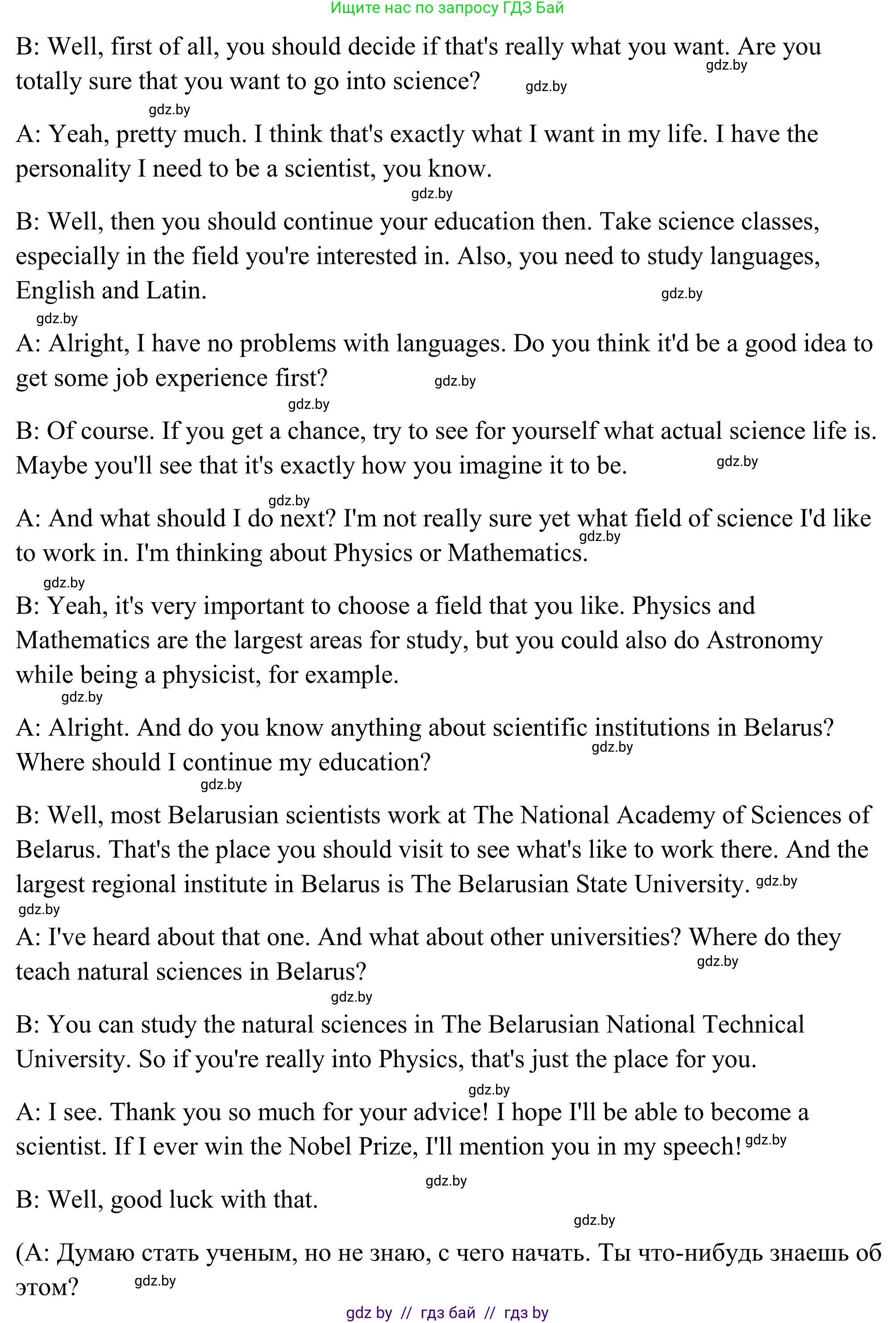 Ищите нас по запросу ГДЗ Бай

B: Well, first of all, you should decide if that's really what you want. Are you totally sure that you want to go into science? gdz.by gdz.by

gdz.by

A: Yeah, pretty much. I think that's exactly what I want in my life. I have the personality I need to be a scientist, you know.

gdz.by

B: Well, then you should continue your education then. Take science classes, especially in the field you're interested in. Also, you need to study languages, English and Latin. gdz.by

gdz.by

A: Alright, I have no problems with languages. Do you think it'd be a good idea to get some job experience first? gdz.by

gdz.by

B: Of course. If you get a chance, try to see for yourself what actual science life is. Maybe you'll see that it's exactly how you imagine it to be. gdz.by

gdz.by

A: And what should I do next? I'm not really sure yet what field of science I'd like to work in. I'm thinking about Physics or Mathematics. gdz.by

gdz.by

B: Yeah, it's very important to choose a field that you like. Physics and Mathematics are the largest areas for study, but you could also do Astronomy while being a physicist, for example.

gdz.by

A: Alright. And do you know anything about scientific institutions in Belarus? Where should I continue my education? gdz.by

gdz.by

B: Well, most Belarusian scientists work at The National Academy of Sciences of Belarus. That's the place you should visit to see what's like to work there. And the largest regional institute in Belarus is The Belarusian State University. gdz.by

gdz.by

A: I've heard about that one. And what about other universities? Where do they teach natural sciences in Belarus? gdz.by

gdz.by

B: You can study the natural sciences in The Belarusian National Technical University. So if you're really into Physics, that's just the place for you.

gdz.by

A: I see. Thank you so much for your advice! I hope I'll be able to become a scientist. If I ever win the Nobel Prize, I'll mention you in my speech! gdz.by

gdz.by

B: Well, good luck with that.

gdz.by

(A: Думаю стать ученым, но не знаю, с чего начать. Ты что-нибудь знаешь об этом? gdz.by

gdz by // гдз бай // гдз by